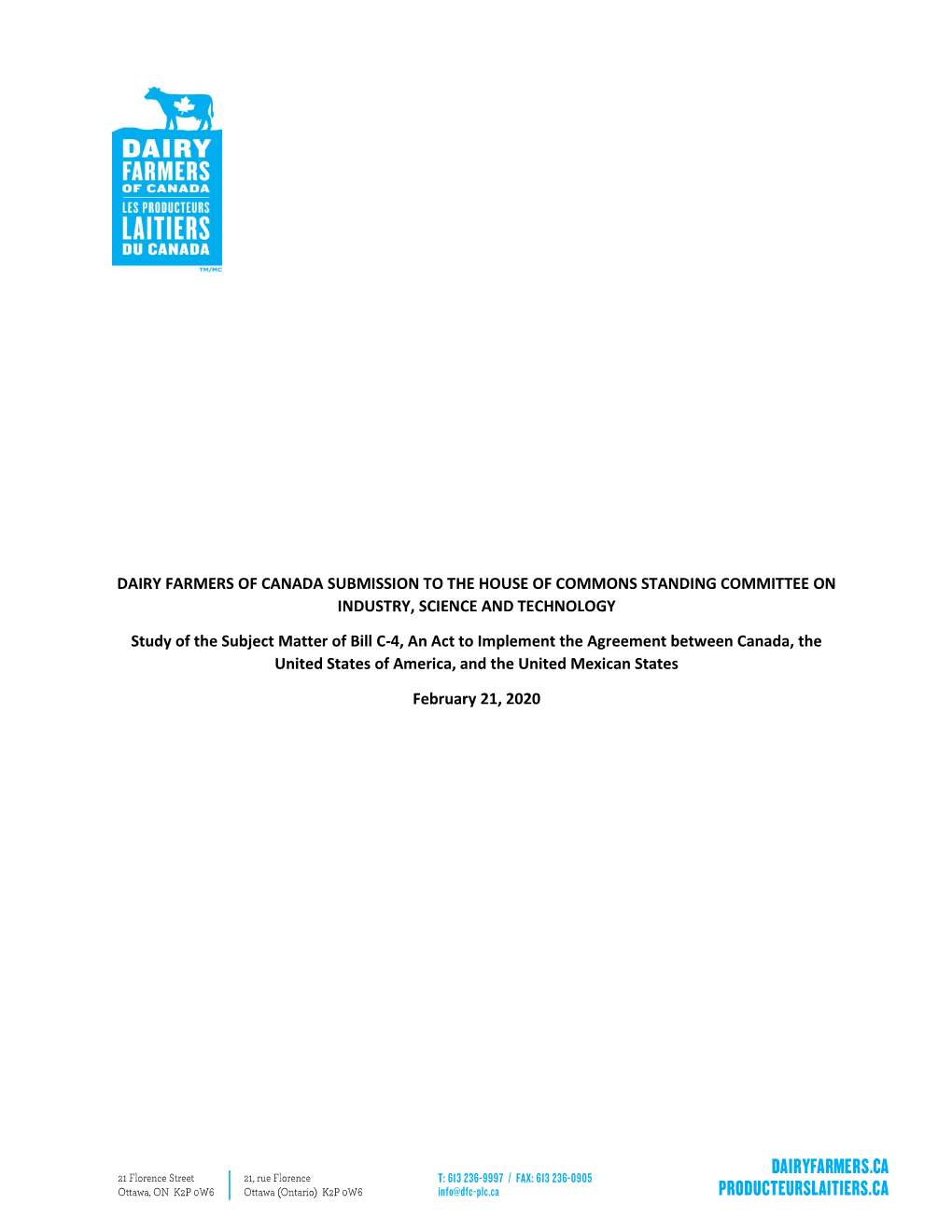 DAIRY FARMERS OF CANADA
LES PRODUCTEURS LAITIERS DU CANADA
TM/MC

DAIRY FARMERS OF CANADA SUBMISSION TO THE HOUSE OF COMMONS STANDING COMMITTEE ON INDUSTRY, SCIENCE AND TECHNOLOGY

Study of the Subject Matter of Bill C-4, An Act to Implement the Agreement between Canada, the United States of America, and the United Mexican States

February 21, 2020

21 Florence Street
Ottawa, ON K2P 0W6

21, rue Florence
Ottawa (Ontario) K2P 0W6

T: 613 236-9997 / FAX: 613 236-0905
info@dfc-plc.ca

DAIRYFARMERS.CA
PRODUCTEURSLAITIERS.CA